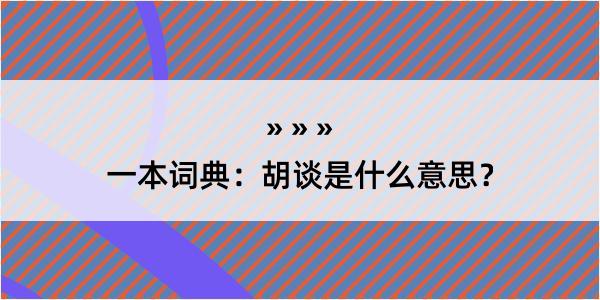 » » »
一本词典：胡谈是什么意思？